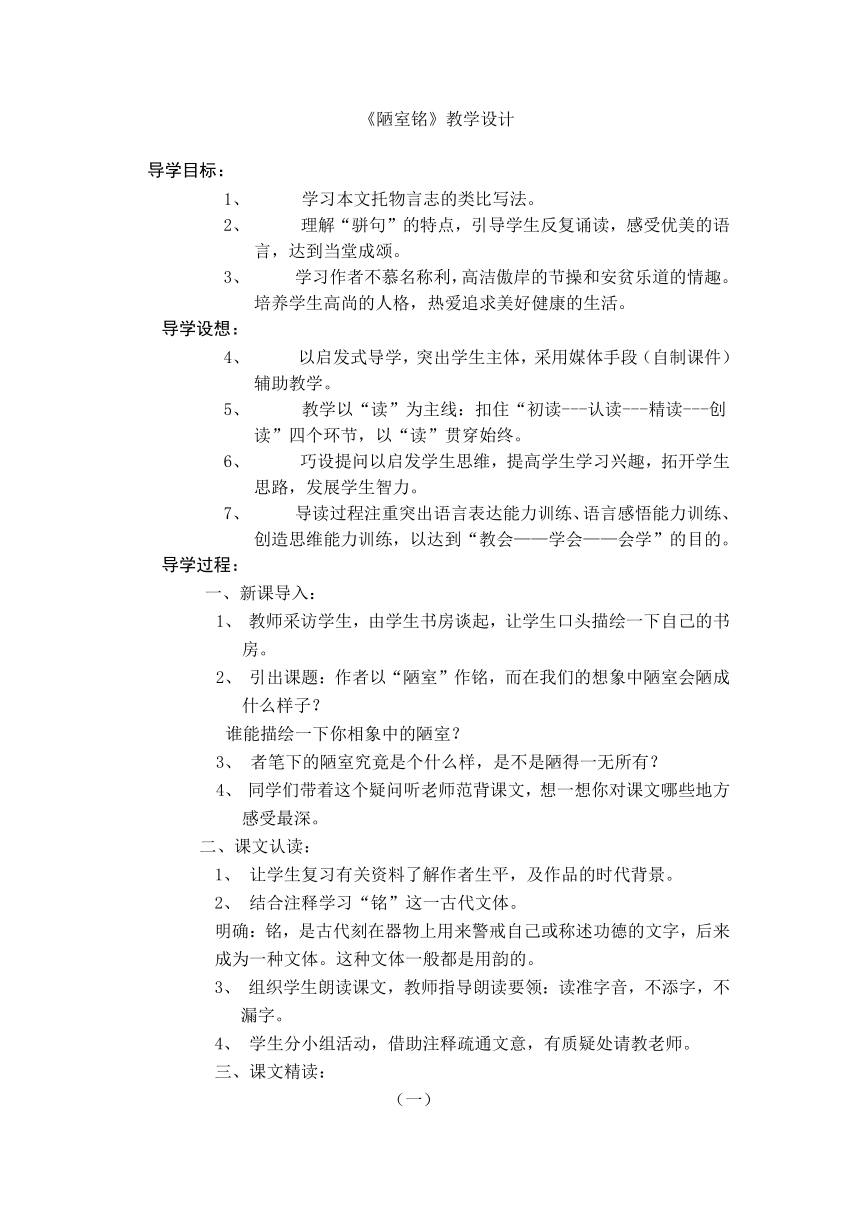 《陋室铭》教学设计

导学目标：

1、 学习本文托物言志的类比写法。

2、 理解“骈句”的特点，引导学生反复诵读，感受优美的语言，达到当堂成颂。

3、 学习作者不慕名称利，高洁傲岸的节操和安贫乐道的情趣。培养学生高尚的人格，热爱追求美好健康的生活。

导学设想：

4、 以启发式导学，突出学生主体，采用媒体手段（自制课件）辅助教学。

5、 教学以“读”为主线：扣住“初读---认读---精读---创读”四个环节，以“读”贯穿始终。

6、 巧设提问以启发学生思维，提高学生学习兴趣，拓开学生思路，发展学生智力。

7、 导读过程注重突出语言表达能力训练、语言感悟能力训练、创造思维能力训练，以达到“教会——学会——会学”的目的。

导学过程：

一、新课导入：

1、 教师采访学生，由学生书房谈起，让学生口头描绘一下自己的书房。

2、 引出课题：作者以“陋室”作铭，而在我们的想象中陋室会陋成什么样子？

谁能描绘一下你相象中的陋室？

3、 者笔下的陋室究竟是个什么样，是不是陋得一无所有？

4、 同学们带着这个疑问听老师范背课文，想一想你对课文哪些地方感受最深。

二、课文认读：

1、 让学生复习有关资料了解作者生平，及作品的时代背景。

2、 结合注释学习“铭”这一古代文体。

明确：铭，是古代刻在器物上用来警戒自己或称述功德的文字，后来成为一种文体。这种文体一般都是用韵的。

3、 组织学生朗读课文，教师指导朗读要领：读准字音，不添字，不漏字。

4、 学生分小组活动，借助注释疏通文意，有质疑处请教老师。

三、课文精读：

（一）